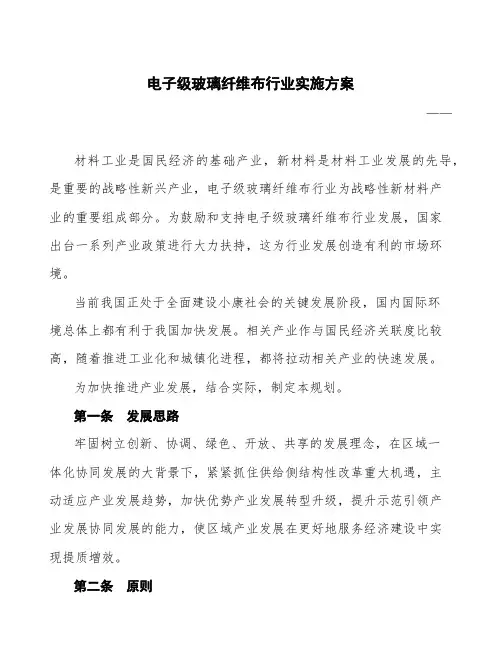 电子级玻璃纤维布行业实施方案

——

材料工业是国民经济的基础产业，新材料是材料工业发展的先导，是重要的战略性新兴产业，电子级玻璃纤维布行业为战略性新材料产业的重要组成部分。为鼓励和支持电子级玻璃纤维布行业发展，国家出台一系列产业政策进行大力扶持，这为行业发展创造有利的市场环境。

当前我国正处于全面建设小康社会的关键发展阶段，国内国际环境总体上都有利于我国加快发展。相关产业作与国民经济关联度比较高，随着推进工业化和城镇化进程，都将拉动相关产业的快速发展。

为加快推进产业发展，结合实际，制定本规划。

第一条 发展思路

牢固树立创新、协调、绿色、开放、共享的发展理念，在区域一体化协同发展的大背景下，紧紧抓住供给侧结构性改革重大机遇，主动适应产业发展趋势，加快优势产业发展转型升级，提升示范引领产业发展协同发展的能力，使区域产业发展在更好地服务经济建设中实现提质增效。

第二条 原则